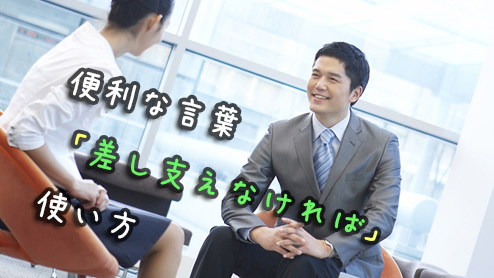 便利な言葉

「差し支えなければ」

使い方